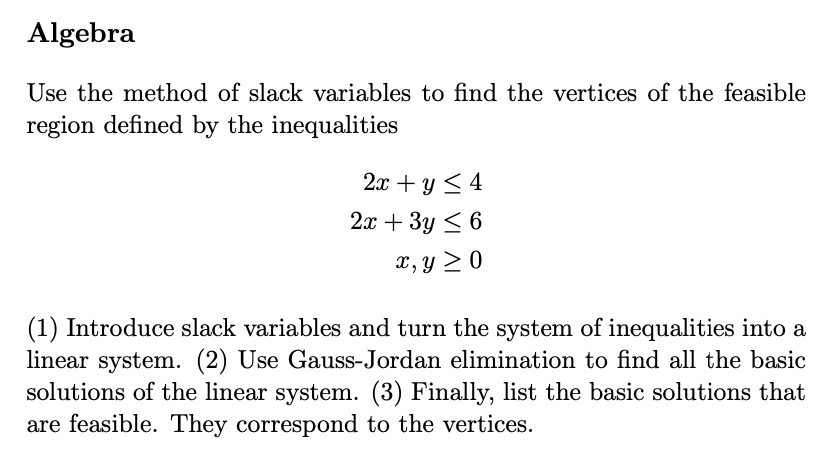 Algebra

Use the method of slack variables to find the vertices of the feasible region defined by the inequalities

$2x + y \leq 4$
$2x + 3y \leq 6$
$x, y \geq 0$

(1) Introduce slack variables and turn the system of inequalities into a linear system. (2) Use Gauss-Jordan elimination to find all the basic solutions of the linear system. (3) Finally, list the basic solutions that are feasible. They correspond to the vertices.